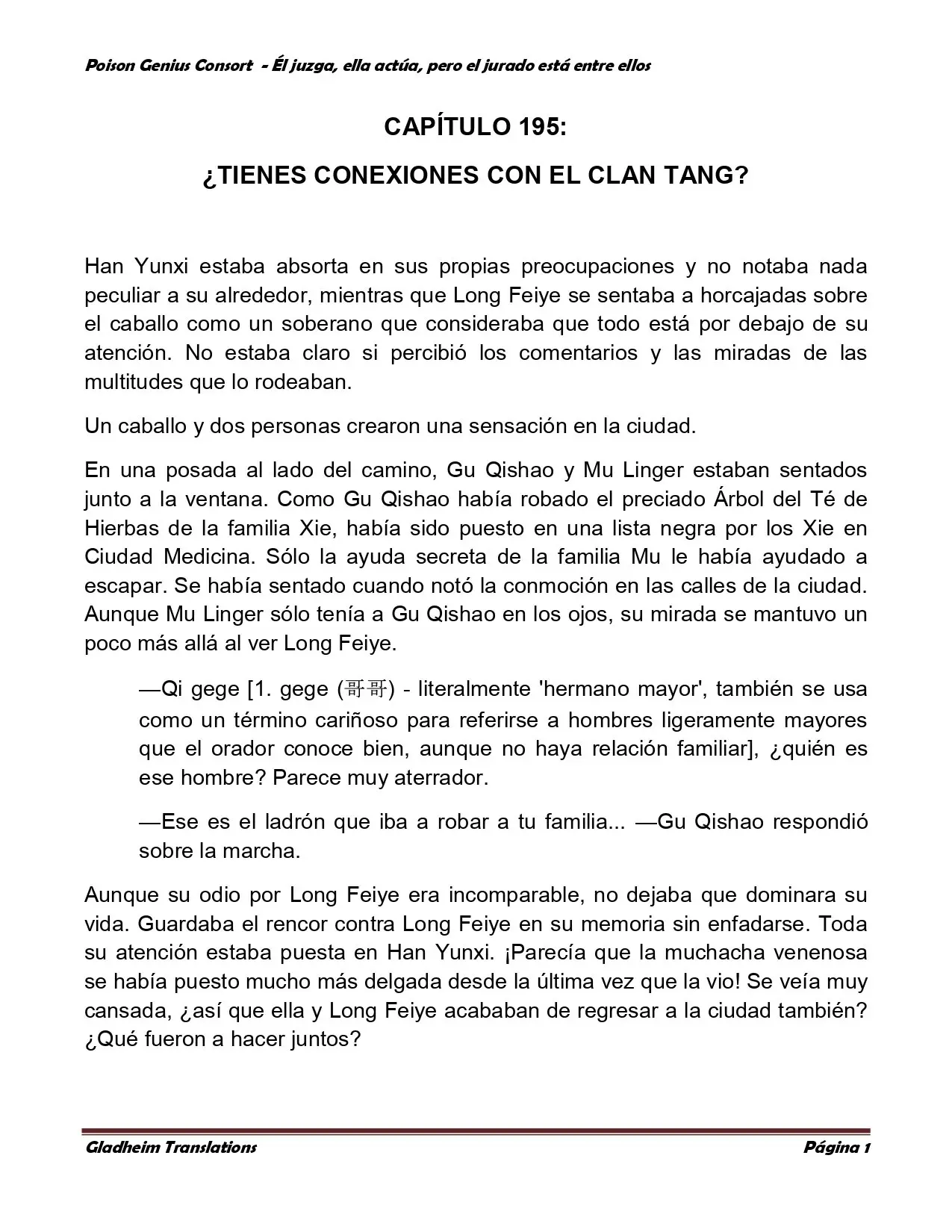 Poison Genius Consort - Él juzga, ella actúa, pero el jurado está entre ellos

CAPÍTULO 195:

¿TIENES CONEXIONES CON EL CLAN TANG?

Han Yunxi estaba absorta en sus propias preocupaciones y no notaba nada peculiar a su alrededor, mientras que Long Feiye se sentaba a horcajadas sobre el caballo como un soberano que consideraba que todo está por debajo de su atención. No estaba claro si percibió los comentarios y las miradas de las multitudes que lo rodeaban.

Un caballo y dos personas crearon una sensación en la ciudad.

En una posada al lado del camino, Gu Qishao y Mu Linger estaban sentados junto a la ventana. Como Gu Qishao había robado el preciado Árbol del Té de Hierbas de la familia Xie, había sido puesto en una lista negra por los Xie en Ciudad Medicina. Sólo la ayuda secreta de la familia Mu le había ayudado a escapar. Se había sentado cuando notó la conmoción en las calles de la ciudad. Aunque Mu Linger sólo tenía a Gu Qishao en los ojos, su mirada se mantuvo un poco más allá al ver Long Feiye.

—Qi gege [1. gege (哥哥) - literalmente 'hermano mayor', también se usa como un término cariñoso para referirse a hombres ligeramente mayores que el orador conoce bien, aunque no haya relación familiar], ¿quién es ese hombre? Parece muy aterrador.

—Ese es el ladrón que iba a robar a tu familia... —Gu Qishao respondió sobre la marcha.

Aunque su odio por Long Feiye era incomparable, no dejaba que dominara su vida. Guardaba el rencor contra Long Feiye en su memoria sin enfadarse. Toda su atención estaba puesta en Han Yunxi. ¡Parecía que la muchacha venenosa se había puesto mucho más delgada desde la última vez que la vio! Se veía muy cansada, ¿así que ella y Long Feiye acababan de regresar a la ciudad también? ¿Qué fueron a hacer juntos?

Gladheim Translations

Página 1